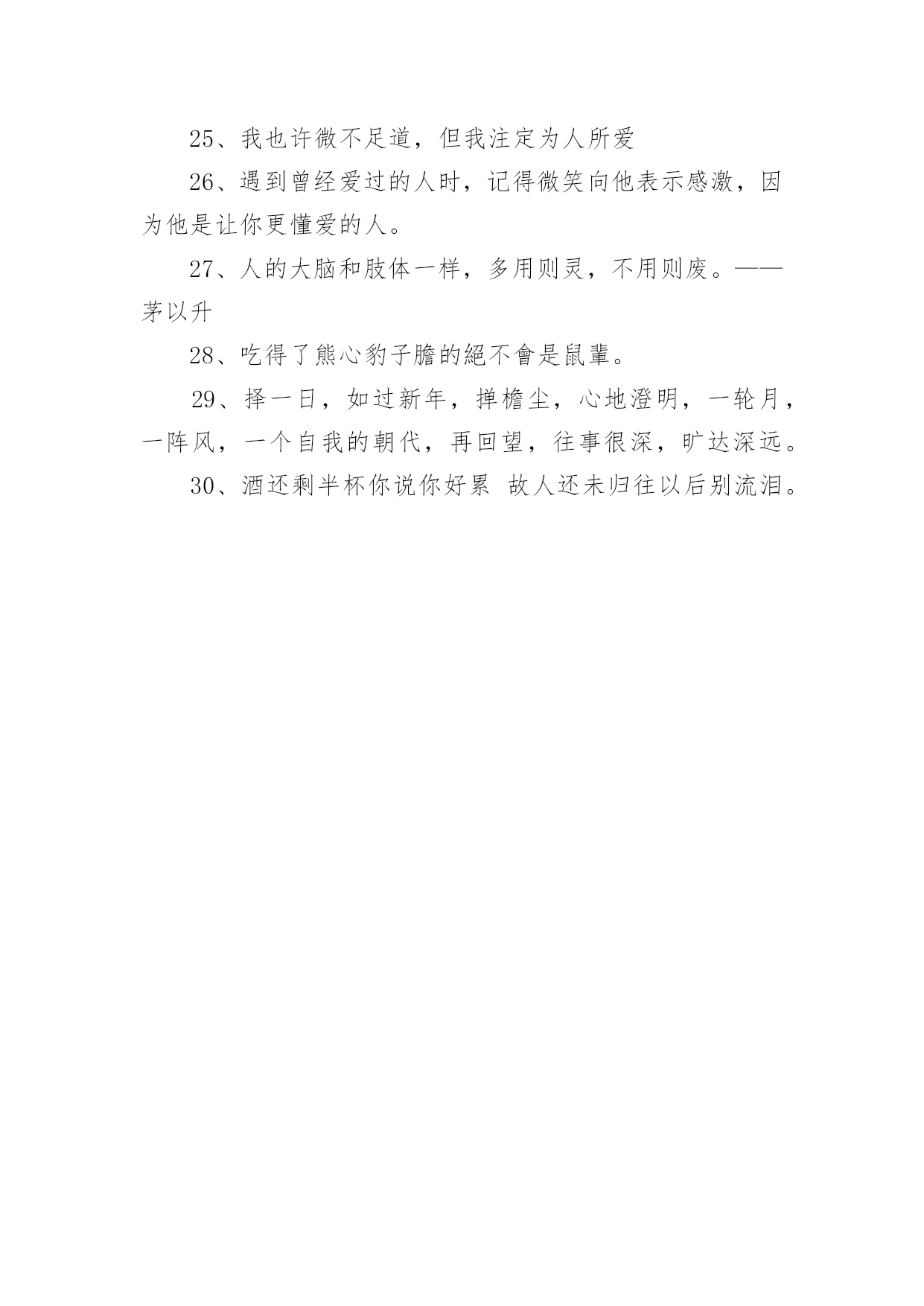 25、我也许微不足道，但我注定为人所爱

26、遇到曾经爱过的人时，记得微笑向他表示感激，因为他是让你更懂爱的人。

27、人的大脑和肢体一样，多用则灵，不用则废。——茅以升

28、吃得了熊心豹子膽的絕不會是鼠輩。

29、择一日，如过新年，掸檐尘，心地澄明，一轮月，一阵风，一个自我的朝代，再回望，往事很深，旷达深远。

30、酒还剩半杯你说你好累 故人还未归往以后别流泪。